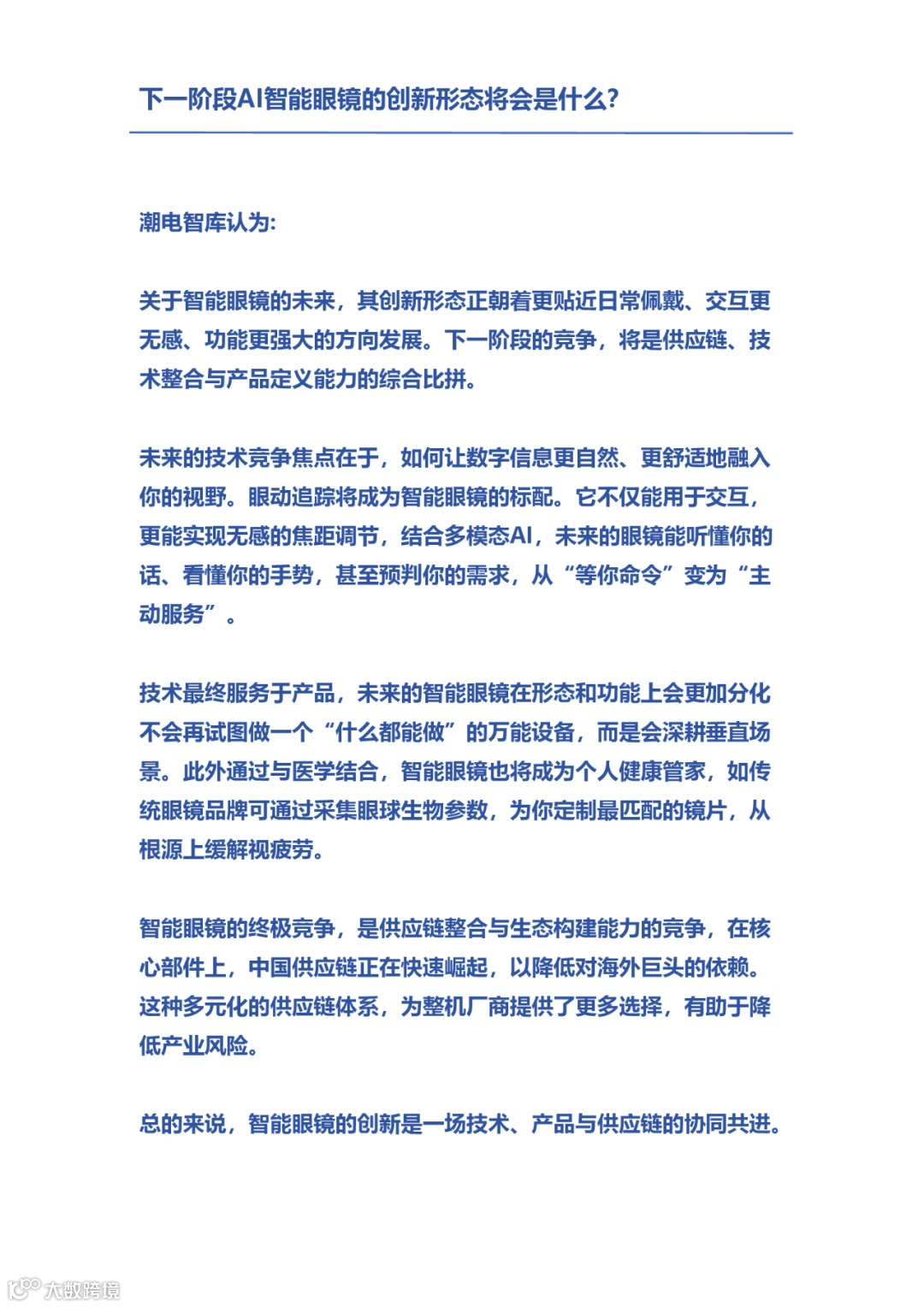 下一阶段AI智能眼镜的创新形态将会是什么?

潮电智库认为:

关于智能眼镜的未来，其创新形态正朝着更贴近日常佩戴、交互更无感、功能更强大的方向发展。下一阶段的竞争，将是供应链、技术整合与产品定义能力的综合比拼。

未来的技术竞争焦点在于，如何让数字信息更自然、更舒适地融入你的视野。眼动追踪将成为智能眼镜的标配。它不仅能用于交互，更能实现无感的焦距调节，结合多模态AI，未来的眼镜能听懂你的话、看懂你的手势，甚至预判你的需求，从“等你命令”变为“主动服务”。

技术最终服务于产品，未来的智能眼镜在形态和功能上会更加分化不会再试图做一个“什么都能做”的万能设备，而是会深耕垂直场景。此外通过与医学结合，智能眼镜也将成为个人健康管家，如传统眼镜品牌可通过采集眼球生物参数，为你定制最匹配的镜片，从根源上缓解视疲劳。

智能眼镜的终极竞争，是供应链整合与生态构建能力的竞争，在核心部件上，中国供应链正在快速崛起，以降低对海外巨头的依赖。这种多元化的供应链体系，为整机厂商提供了更多选择，有助于降低产业风险。

总的来说，智能眼镜的创新是一场技术、产品与供应链的协同共进。

大数跨境